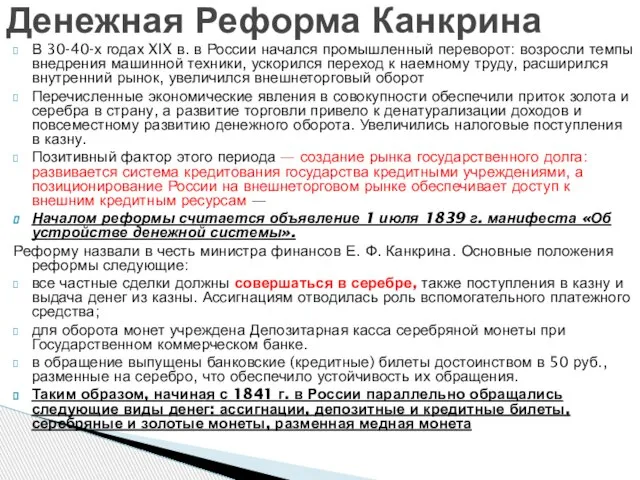 Денежная Реформа Канкрина

В 30-40-х годах XIX в. в России начался промышленный переворот: возросли темпы внедрения машинной техники, ускорился переход к наемному труду, расширился внутренний рынок, увеличился внешнеторговый оборот

Перечисленные экономические явления в совокупности обеспечили приток золота и серебра в страну, а развитие торговли привело к денатурализации доходов и повсеместному развитию денежного оборота. Увеличились налоговые поступления в казну.

Позитивный фактор этого периода — создание рынка государственного долга: развивается система кредитования государства кредитными учреждениями, а позиционирование России на внешнеторговом рынке обеспечивает доступ к внешним кредитным ресурсам —

Началом реформы считается объявление 1 июля 1839 г. манифеста «Об устройстве денежной системы».

Реформу назвали в честь министра финансов Е. Ф. Канкрина. Основные положения реформы следующие:

все частные сделки должны совершаться в серебре, также поступления в казну и выдача денег из казны. Ассигнациям отводилась роль вспомогательного платежного средства;

для оборота монет учреждена Депозитарная касса серебряной монеты при Государственном коммерческом банке.

в обращение выпущены банковские (кредитные) билеты достоинством в 50 руб., разменные на серебро, что обеспечило устойчивость их обращения.

Таким образом, начиная с 1841 г. в России параллельно обращались следующие виды денег: ассигнации, депозитные и кредитные билеты, серебряные и золотые монеты, разменная медная монета